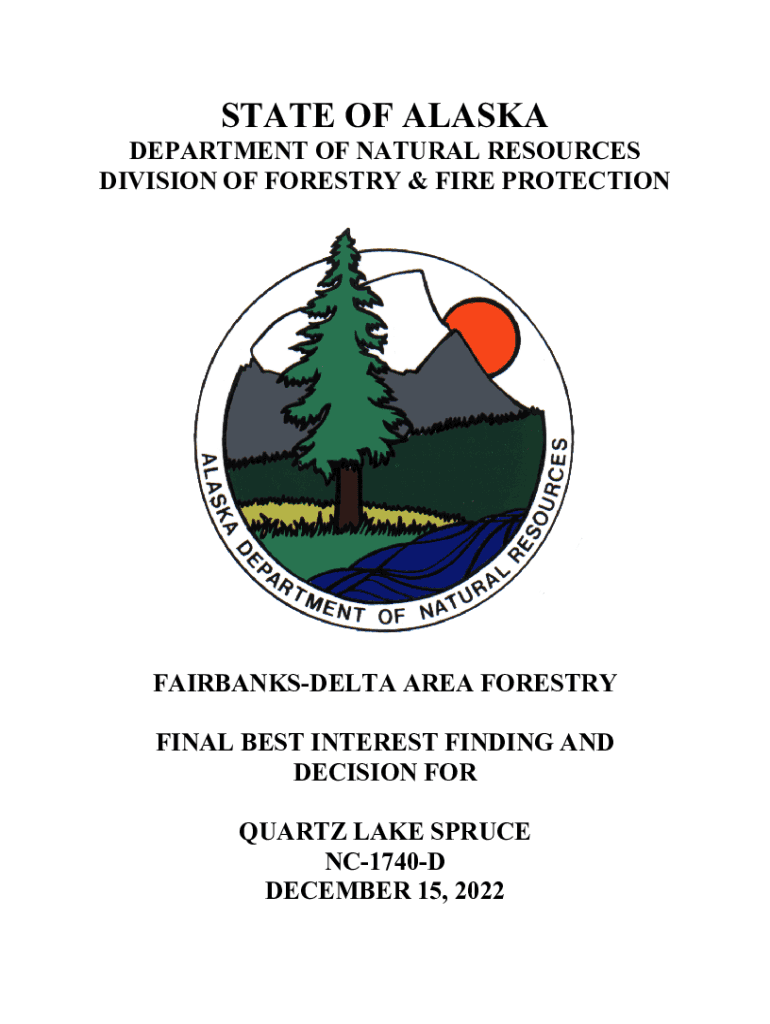 STATE OF ALASKA
DEPARTMENT OF NATURAL RESOURCES
DIVISION OF FORESTRY & FIRE PROTECTION

ALASKA DEPARTMENT OF NATURAL RESOURCES

FAIRBANKS-DELTA AREA FORESTRY

FINAL BEST INTEREST FINDING AND
DECISION FOR

QUARTZ LAKE SPRUCE
NC-1740-D
DECEMBER 15, 2022